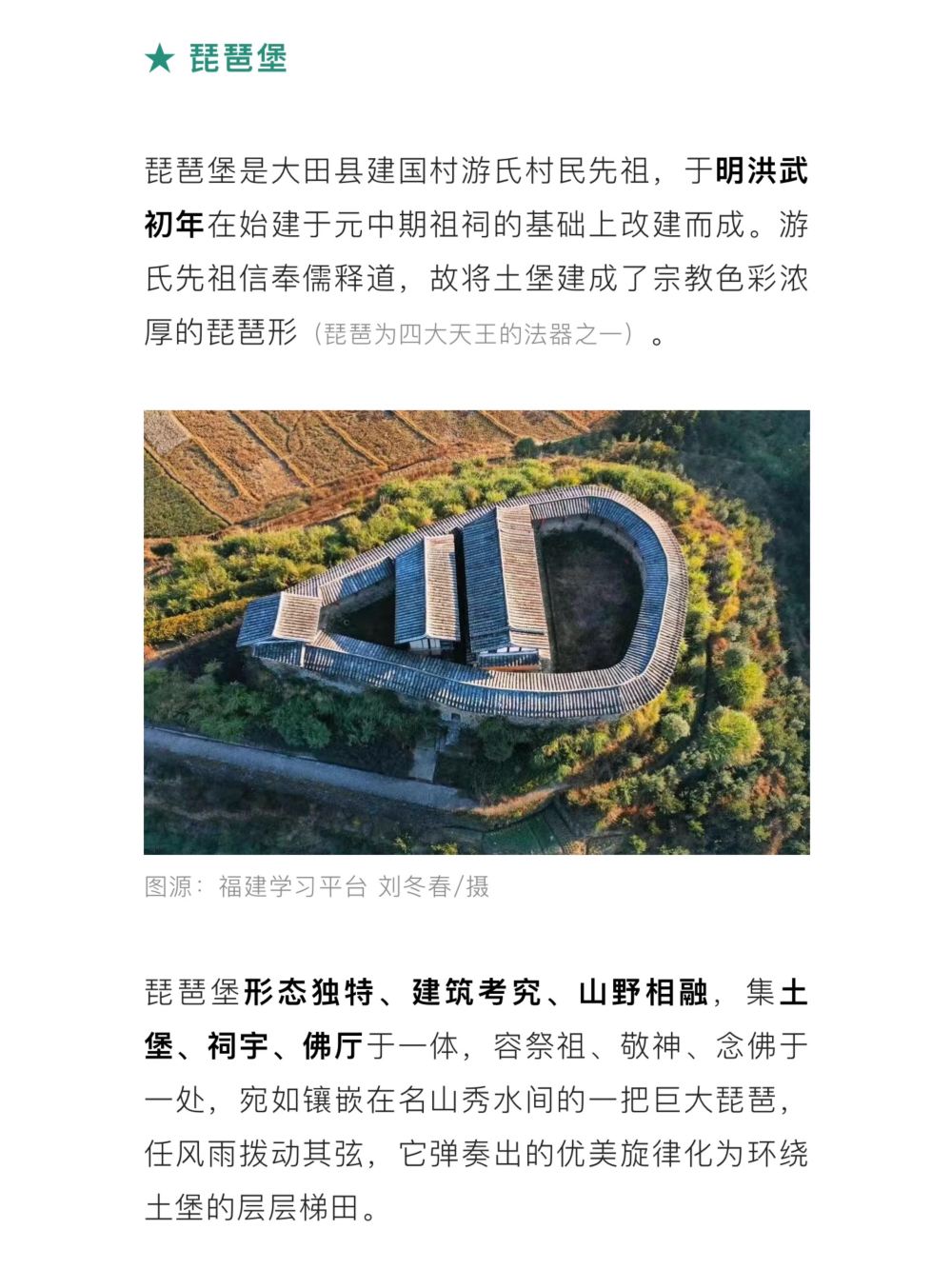 ★ 琵琶堡

琵琶堡是大田县建国村游氏村民先祖，于明洪武初年在始建于元中期祖祠的基础上改建而成。游氏先祖信奉儒释道，故将土堡建成了宗教色彩浓厚的琵琶形（琵琶为四大天王的法器之一）。

图源：福建学习平台 刘冬春/摄

琵琶堡形态独特、建筑考究、山野相融，集土堡、祠宇、佛厅于一体，容祭祖、敬神、念佛于一处，宛如镶嵌在名山秀水间的一把巨大琵琶，任风雨拨动其弦，它弹奏出的优美旋律化为环绕土堡的层层梯田。